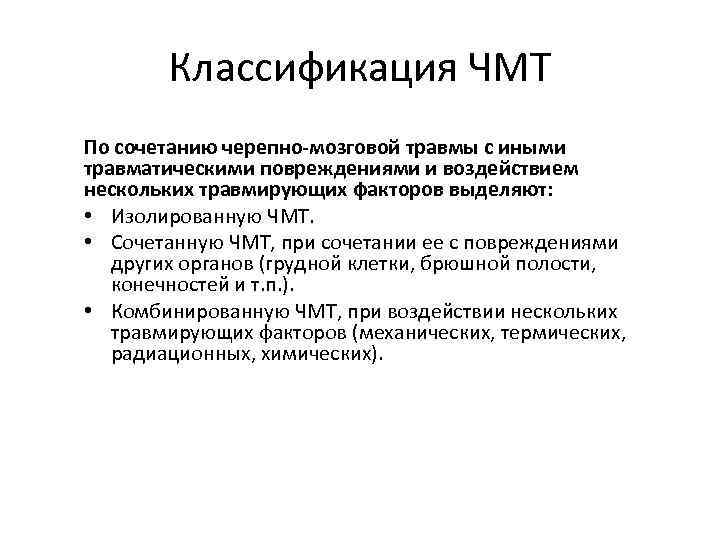 Классификация ЧМТ

По сочетанию черепно-мозговой травмы с иными травматическими повреждениями и воздействием нескольких травмирующих факторов выделяют:

• Изолированную ЧМТ.
• Сочетанную ЧМТ, при сочетании ее с повреждениями других органов (грудной клетки, брюшной полости, конечностей и т.п.).
• Комбинированную ЧМТ, при воздействии нескольких травмирующих факторов (механических, термических, радиационных, химических).